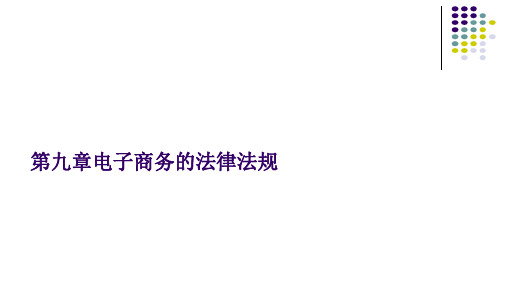 第九章电子商务的法律法规